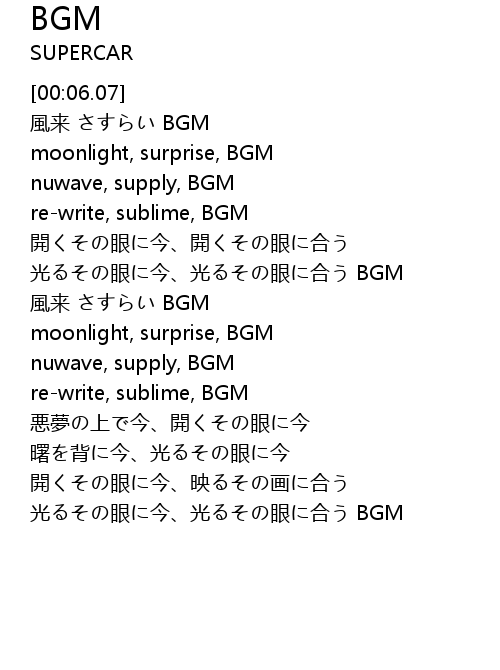 BGM
SUPERCAR

[00:06.07]
風来 さすらい BGM
moonlight, surprise, BGM
nuwave, supply, BGM
re-write, sublime, BGM
開くその眼に今、開くその眼に合う
光るその眼に今、光るその眼に合う BGM
風来 さすらい BGM
moonlight, surprise, BGM
nuwave, supply, BGM
re-write, sublime, BGM
悪夢の上で今、開くその眼に今
曙を背に今、光るその眼に今
開くその眼に今、映るその画に合う
光るその眼に今、光るその眼に合う BGM